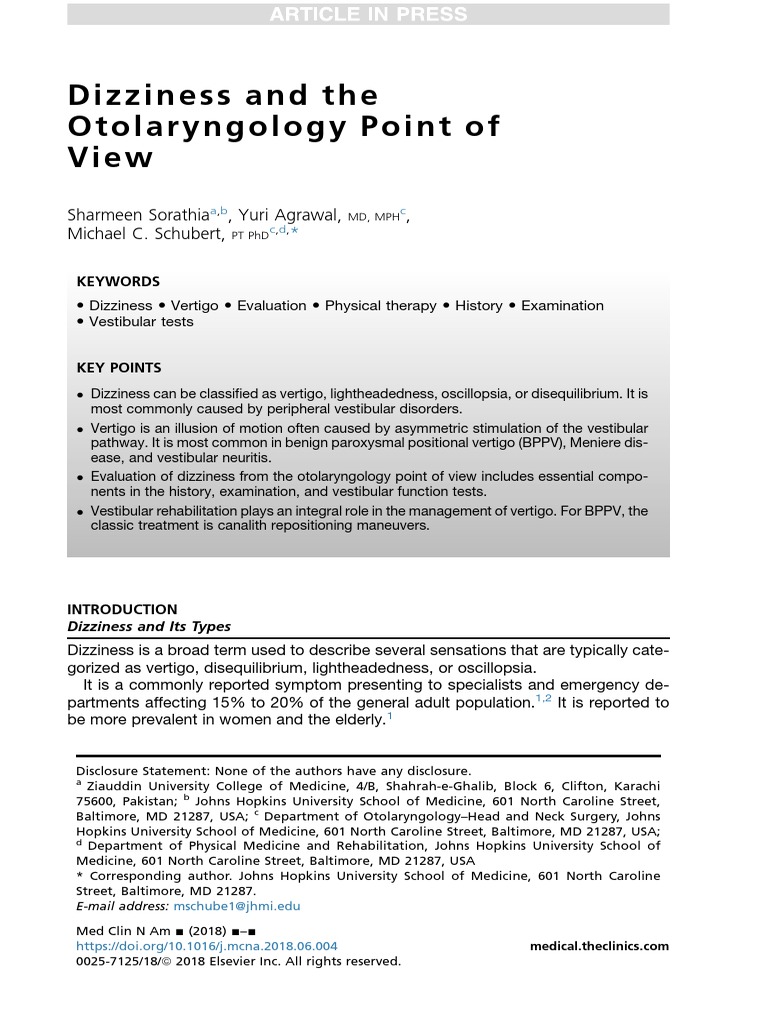 ARTICLE IN PRESS

Dizziness and the Otolaryngology Point of View

Sharmeen Sorathia$^{a,b}$, Yuri Agrawal, MD, MPH$^{c}$, Michael C. Schubert, PT PhD$^{c,d,*}$

KEYWORDS

• Dizziness • Vertigo • Evaluation • Physical therapy • History • Examination • Vestibular tests

KEY POINTS

• Dizziness can be classified as vertigo, lightheadedness, oscillopsia, or disequilibrium. It is most commonly caused by peripheral vestibular disorders.
• Vertigo is an illusion of motion often caused by asymmetric stimulation of the vestibular pathway. It is most common in benign paroxysmal positional vertigo (BPPV), Meniere disease, and vestibular neuritis.
• Evaluation of dizziness from the otolaryngology point of view includes essential components in the history, examination, and vestibular function tests.
• Vestibular rehabilitation plays an integral role in the management of vertigo. For BPPV, the classic treatment is canalith repositioning maneuvers.

INTRODUCTION
Dizziness and Its Types

Dizziness is a broad term used to describe several sensations that are typically categorized as vertigo, disequilibrium, lightheadedness, or oscillopsia.

It is a commonly reported symptom presenting to specialists and emergency departments affecting 15% to 20% of the general adult population.$^{1,2}$ It is reported to be more prevalent in women and the elderly.$^{1}$

Disclosure Statement: None of the authors have any disclosure.
$^{a}$ Ziauddin University College of Medicine, 4/B, Shahrah-e-Ghalib, Block 6, Clifton, Karachi 75600, Pakistan; $^{b}$ Johns Hopkins University School of Medicine, 601 North Caroline Street, Baltimore, MD 21287, USA; $^{c}$ Department of Otolaryngology–Head and Neck Surgery, Johns Hopkins University School of Medicine, 601 North Caroline Street, Baltimore, MD 21287, USA; $^{d}$ Department of Physical Medicine and Rehabilitation, Johns Hopkins University School of Medicine, 601 North Caroline Street, Baltimore, MD 21287, USA
* Corresponding author. Johns Hopkins University School of Medicine, 601 North Caroline Street, Baltimore, MD 21287.
E-mail address: mschube1@jhmi.edu

Med Clin N Am ■ (2018) ■–■
https://doi.org/10.1016/j.mcna.2018.06.004
0025-7125/18/© 2018 Elsevier Inc. All rights reserved.
medical.theclinics.com